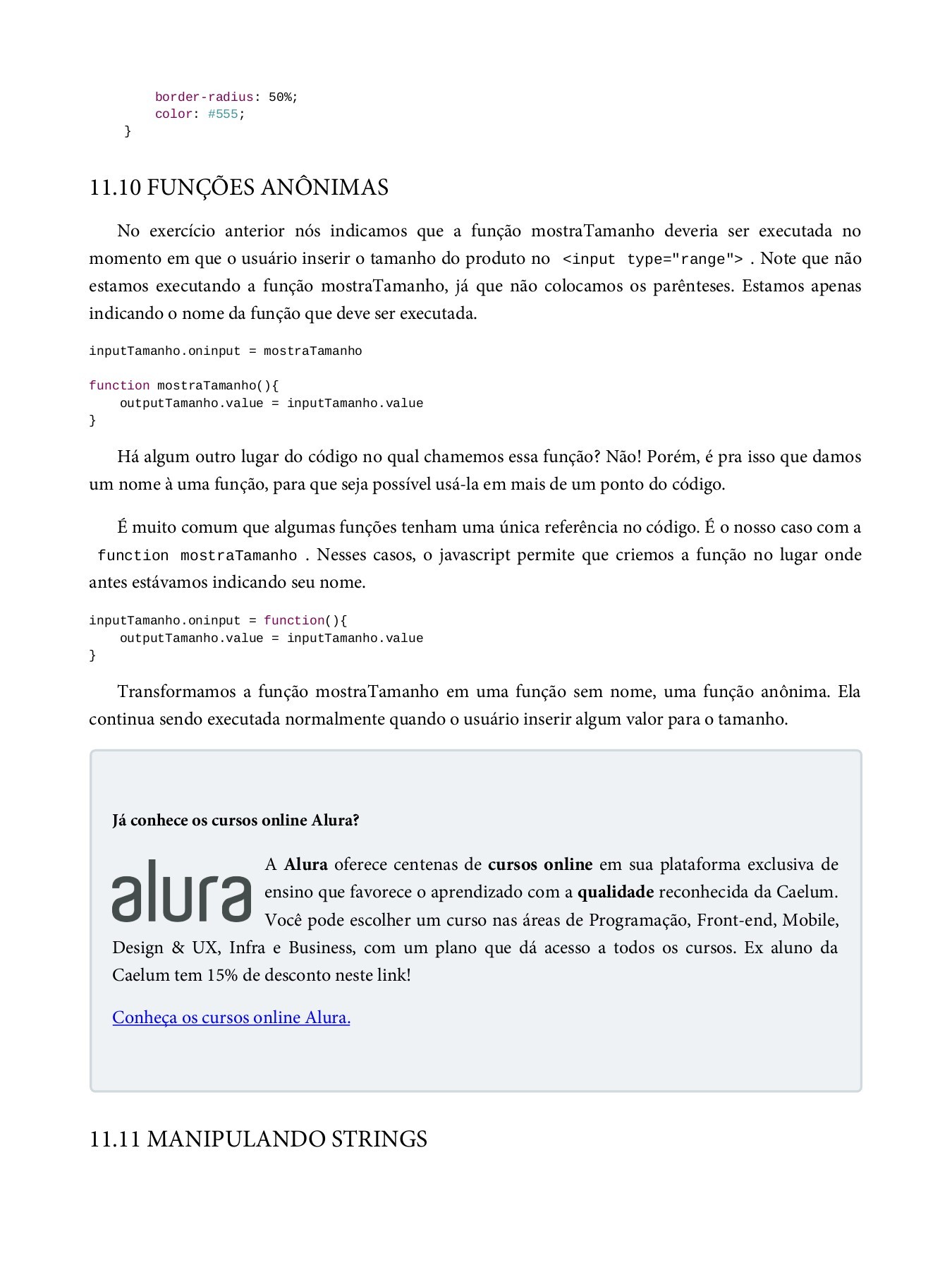 border-radius: 50%;
color: #555;
}

11.10 FUNÇÕES ANÔNIMAS

No exercício anterior nós indicamos que a função mostraTamanho deveria ser executada no momento em que o usuário inserir o tamanho do produto no <input type="range"> . Note que não estamos executando a função mostraTamanho, já que não colocamos os parênteses. Estamos apenas indicando o nome da função que deve ser executada.

inputTamanho.oninput = mostraTamanho

function mostraTamanho(){
    outputTamanho.value = inputTamanho.value
}

Há algum outro lugar do código no qual chamemos essa função? Não! Porém, é pra isso que damos um nome à uma função, para que seja possível usá-la em mais de um ponto do código.

É muito comum que algumas funções tenham uma única referência no código. É o nosso caso com a function mostraTamanho . Nesses casos, o javascript permite que criemos a função no lugar onde antes estávamos indicando seu nome.

inputTamanho.oninput = function(){
    outputTamanho.value = inputTamanho.value
}

Transformamos a função mostraTamanho em uma função sem nome, uma função anônima. Ela continua sendo executada normalmente quando o usuário inserir algum valor para o tamanho.

Já conhece os cursos online Alura?

alura

A Alura oferece centenas de cursos online em sua plataforma exclusiva de ensino que favorece o aprendizado com a qualidade reconhecida da Caelum. Você pode escolher um curso nas áreas de Programação, Front-end, Mobile, Design & UX, Infra e Business, com um plano que dá acesso a todos os cursos. Ex aluno da Caelum tem 15% de desconto neste link!

Conheça os cursos online Alura.

11.11 MANIPULANDO STRINGS